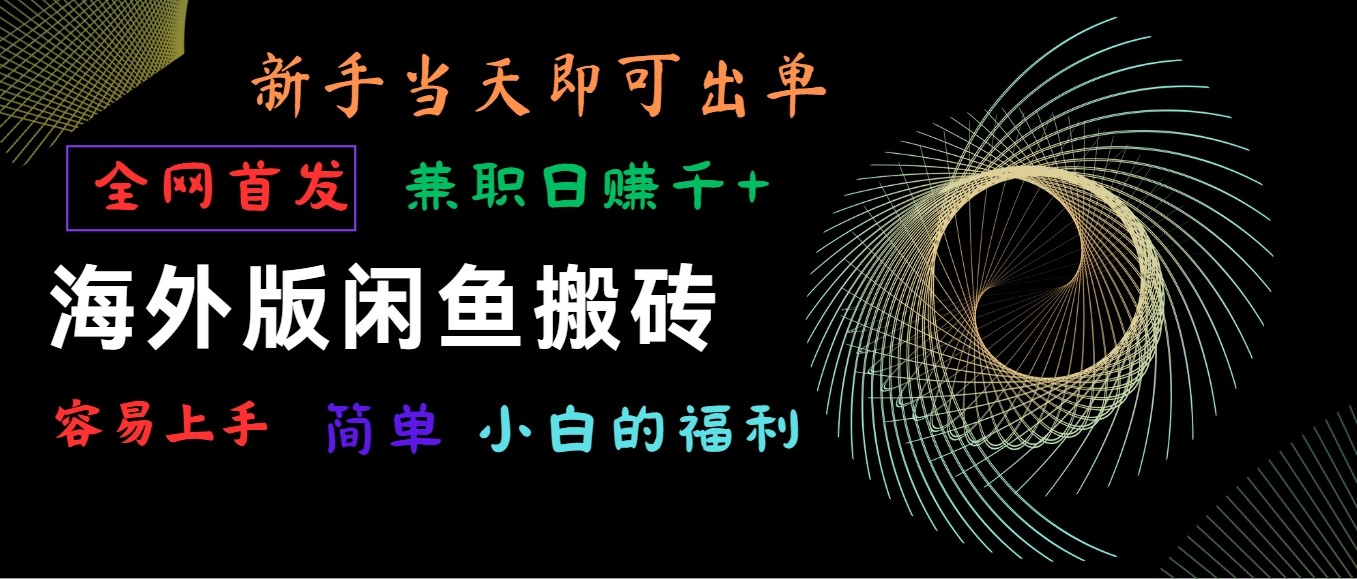 新手当天即可出单

全网首发 兼职日赚千+

海外版闲鱼搬砖

容易上手 简单 小白的福利